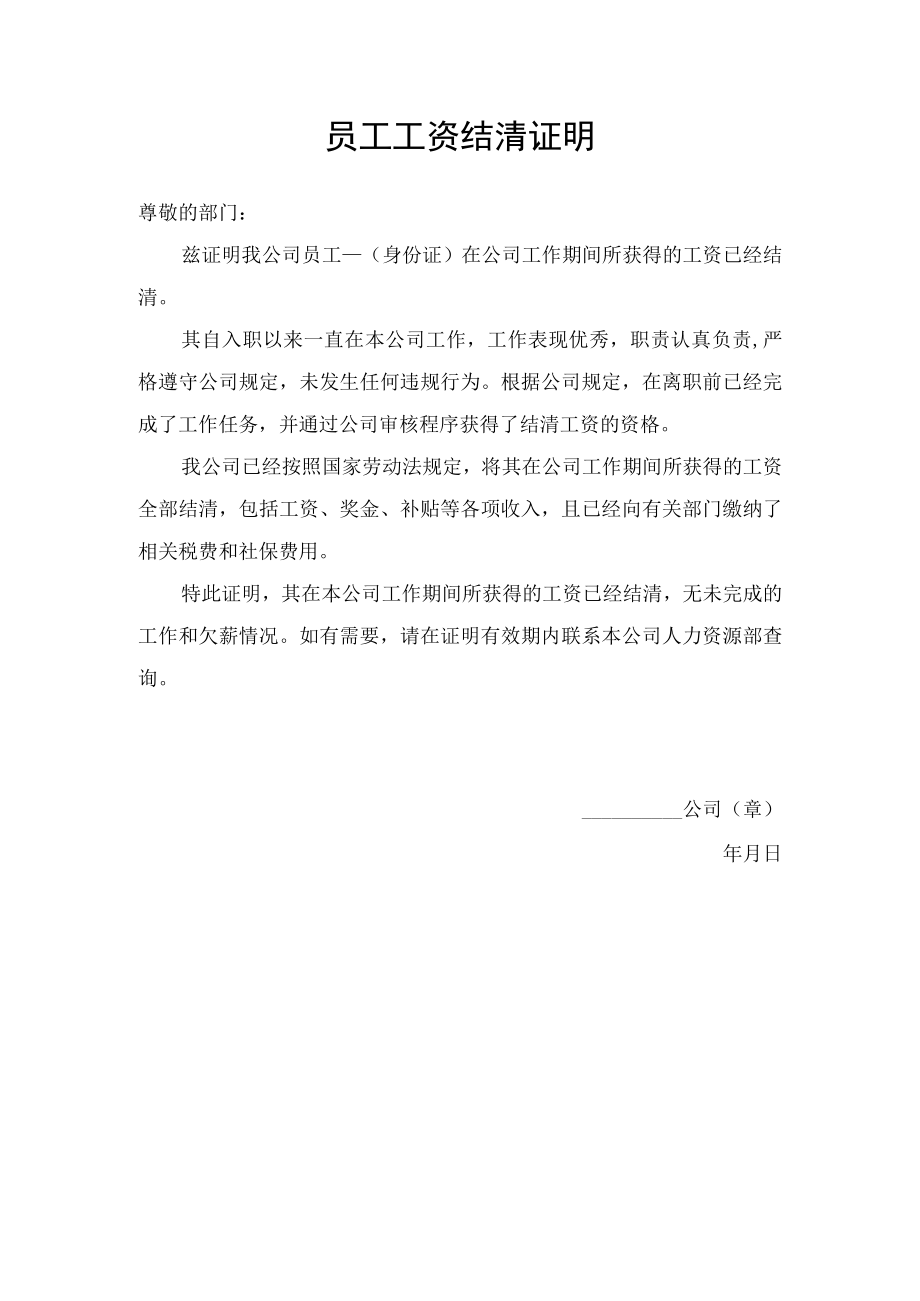 员工工资结清证明

尊敬的部门：

兹证明我公司员工—（身份证）在公司工作期间所获得的工资已经结清。

其自入职以来一直在本公司工作，工作表现优秀，职责认真负责,严格遵守公司规定，未发生任何违规行为。根据公司规定，在离职前已经完成了工作任务，并通过公司审核程序获得了结清工资的资格。

我公司已经按照国家劳动法规定，将其在公司工作期间所获得的工资全部结清，包括工资、奖金、补贴等各项收入，且已经向有关部门缴纳了相关税费和社保费用。

特此证明，其在本公司工作期间所获得的工资已经结清，无未完成的工作和欠薪情况。如有需要，请在证明有效期内联系本公司人力资源部查询。

__________公司（章）

年月日